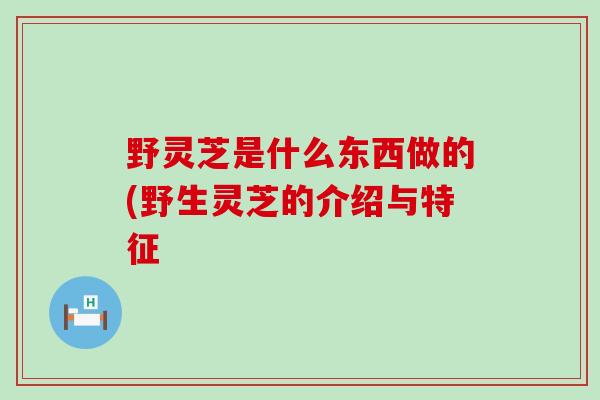 野灵芝是什么东西做的(野生灵芝的介绍与特征

H